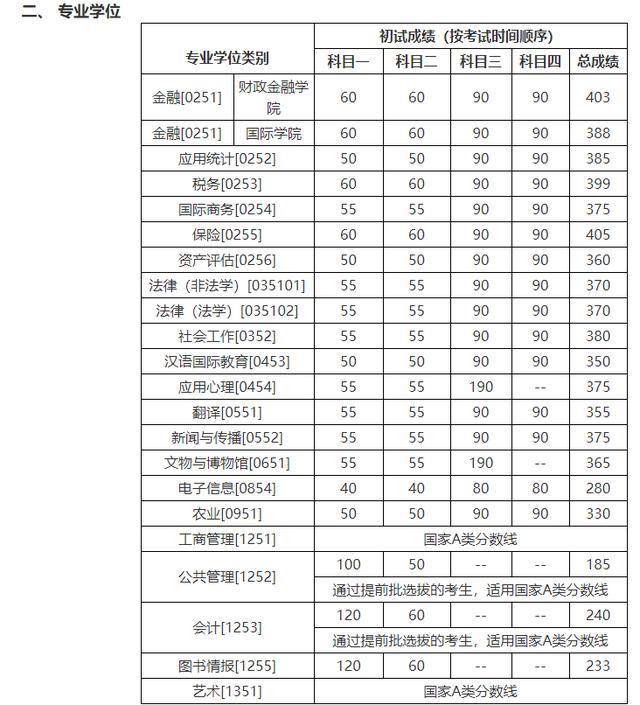 二、 专业学位

| 专业学位类别 | | 初试成绩（按考试时间顺序） | | | | |
|---|---|---|---|---|---|---|
| | | 科目一 | 科目二 | 科目三 | 科目四 | 总成绩 |
| 金融[0251] | 财政金融学院 | 60 | 60 | 90 | 90 | 403 |
| 金融[0251] | 国际学院 | 60 | 60 | 90 | 90 | 388 |
| 应用统计[0252] | | 50 | 50 | 90 | 90 | 385 |
| 税务[0253] | | 60 | 60 | 90 | 90 | 399 |
| 国际商务[0254] | | 55 | 55 | 90 | 90 | 375 |
| 保险[0255] | | 60 | 60 | 90 | 90 | 405 |
| 资产评估[0256] | | 50 | 50 | 90 | 90 | 360 |
| 法律（非法学）[035101] | | 55 | 55 | 90 | 90 | 370 |
| 法律（法学）[035102] | | 55 | 55 | 90 | 90 | 370 |
| 社会工作[0352] | | 55 | 55 | 90 | 90 | 380 |
| 汉语国际教育[0453] | | 50 | 50 | 90 | 90 | 350 |
| 应用心理[0454] | | 55 | 55 | 190 | -- | 375 |
| 翻译[0551] | | 55 | 55 | 90 | 90 | 355 |
| 新闻与传播[0552] | | 55 | 55 | 90 | 90 | 375 |
| 文物与博物馆[0651] | | 55 | 55 | 190 | -- | 365 |
| 电子信息[0854] | | 40 | 40 | 80 | 80 | 280 |
| 农业[0951] | | 50 | 50 | 90 | 90 | 330 |
| 工商管理[1251] | | 国家A类分数线 | | | | |
| 公共管理[1252] | | 100 | 50 | -- | -- | 185 |
| | | 通过提前批选拔的考生，适用国家A类分数线 | | | | |
| 会计[1253] | | 120 | 60 | -- | -- | 240 |
| | | 通过提前批选拔的考生，适用国家A类分数线 | | | | |
| 图书情报[1255] | | 120 | 60 | -- | -- | 233 |
| 艺术[1351] | | 国家A类分数线 | | | | |